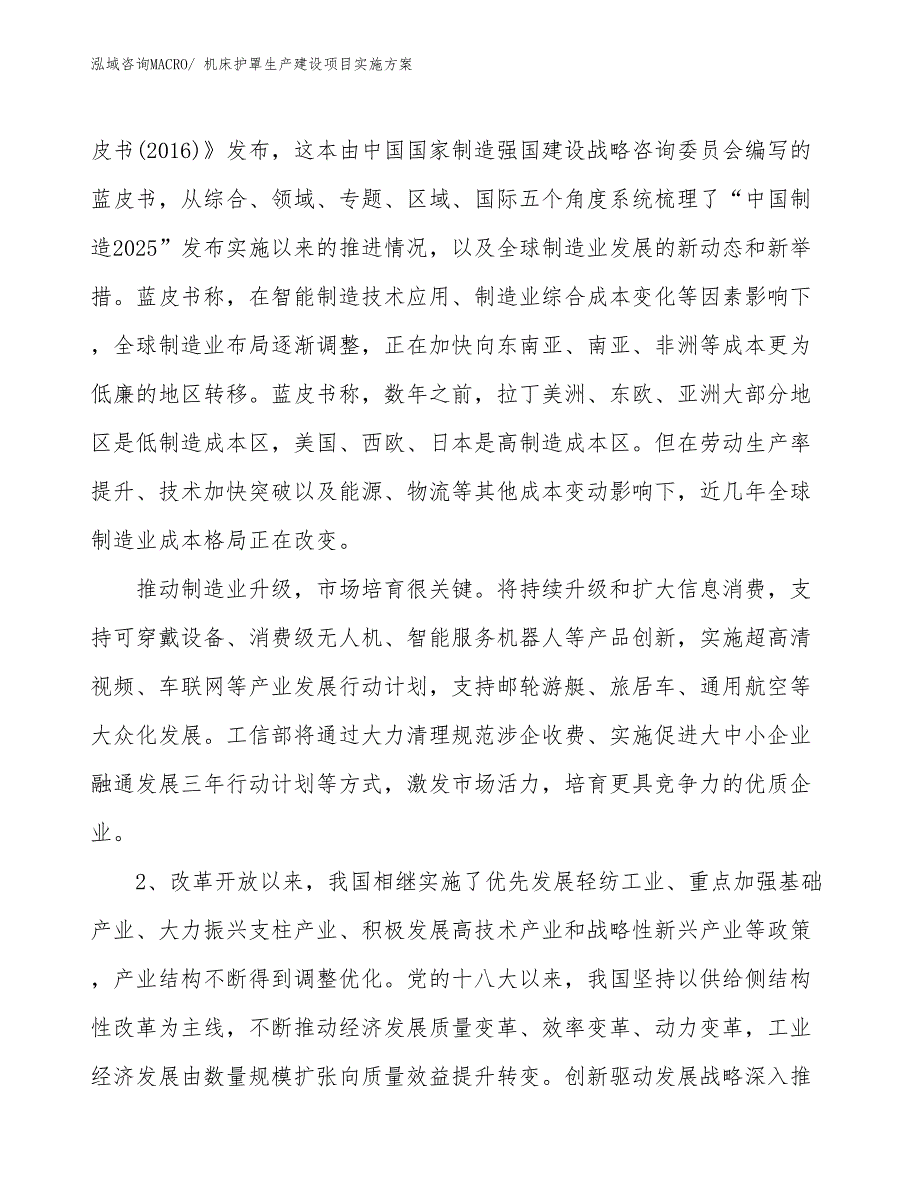 泓域咨询MACRO/ 机床护罩生产建设项目实施方案

皮书(2016)》发布，这本由中国国家制造强国建设战略咨询委员会编写的蓝皮书，从综合、领域、专题、区域、国际五个角度系统梳理了“中国制造2025”发布实施以来的推进情况，以及全球制造业发展的新动态和新举措。蓝皮书称，在智能制造技术应用、制造业综合成本变化等因素影响下，全球制造业布局逐渐调整，正在加快向东南亚、南亚、非洲等成本更为低廉的地区转移。蓝皮书称，数年之前，拉丁美洲、东欧、亚洲大部分地区是低制造成本区，美国、西欧、日本是高制造成本区。但在劳动生产率提升、技术加快突破以及能源、物流等其他成本变动影响下，近几年全球制造业成本格局正在改变。

推动制造业升级，市场培育很关键。将持续升级和扩大信息消费，支持可穿戴设备、消费级无人机、智能服务机器人等产品创新，实施超高清视频、车联网等产业发展行动计划，支持邮轮游艇、旅居车、通用航空等大众化发展。工信部将通过大力清理规范涉企收费、实施促进大中小企业融通发展三年行动计划等方式，激发市场活力，培育更具竞争力的优质企业。

2、改革开放以来，我国相继实施了优先发展轻纺工业、重点加强基础产业、大力振兴支柱产业、积极发展高技术产业和战略性新兴产业等政策，产业结构不断得到调整优化。党的十八大以来，我国坚持以供给侧结构性改革为主线，不断推动经济发展质量变革、效率变革、动力变革，工业经济发展由数量规模扩张向质量效益提升转变。创新驱动发展战略深入推